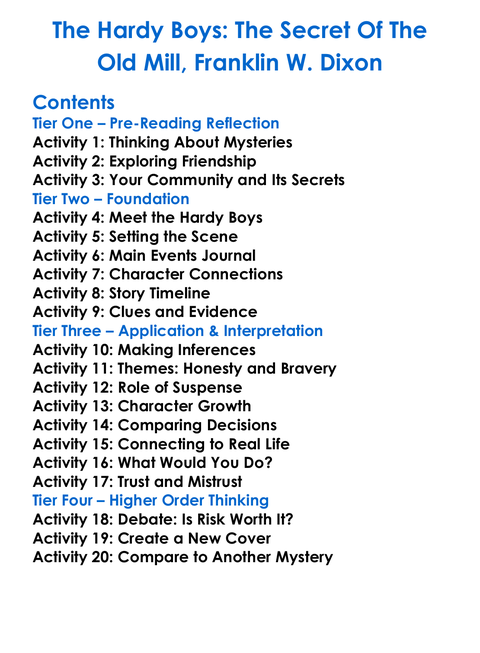 The Hardy Boys: The Secret Of The Old Mill, Franklin W. Dixon

Contents
Tier One – Pre-Reading Reflection
Activity 1: Thinking About Mysteries
Activity 2: Exploring Friendship
Activity 3: Your Community and Its Secrets
Tier Two – Foundation
Activity 4: Meet the Hardy Boys
Activity 5: Setting the Scene
Activity 6: Main Events Journal
Activity 7: Character Connections
Activity 8: Story Timeline
Activity 9: Clues and Evidence
Tier Three – Application & Interpretation
Activity 10: Making Inferences
Activity 11: Themes: Honesty and Bravery
Activity 12: Role of Suspense
Activity 13: Character Growth
Activity 14: Comparing Decisions
Activity 15: Connecting to Real Life
Activity 16: What Would You Do?
Activity 17: Trust and Mistrust
Tier Four – Higher Order Thinking
Activity 18: Debate: Is Risk Worth It?
Activity 19: Create a New Cover
Activity 20: Compare to Another Mystery